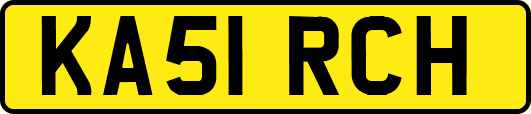 KA51 RCH